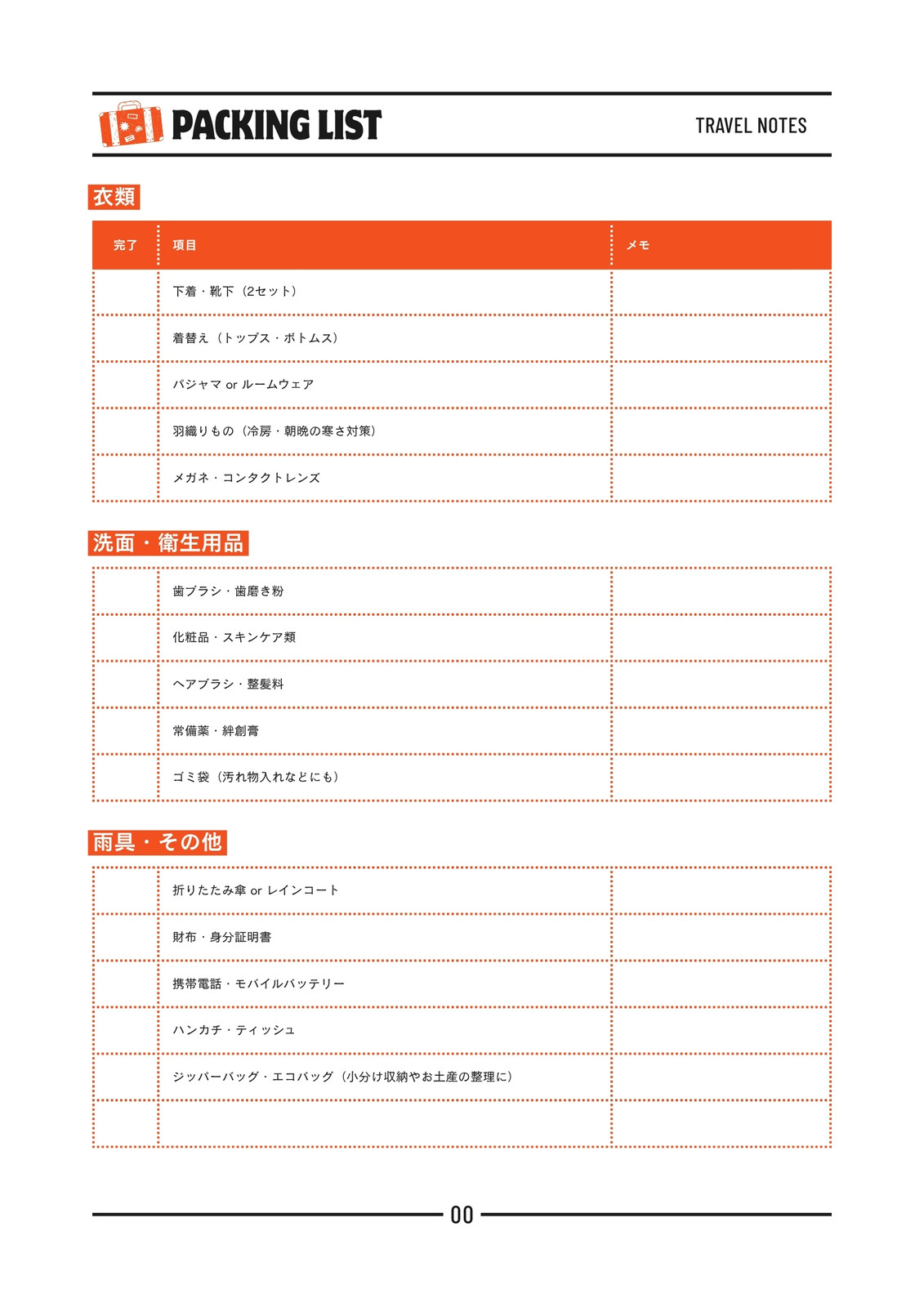 PACKING LIST

TRAVEL NOTES

衣類

| 完了 | 項目 | メモ |
|---|---|---|
| | 下着・靴下（2セット） | |
| | 着替え（トップス・ボトムス） | |
| | パジャマ or ルームウェア | |
| | 羽織りもの（冷房・朝晩の寒さ対策） | |
| | メガネ・コンタクトレンズ | |

洗面・衛生用品

| | | |
|---|---|---|
| | 歯ブラシ・歯磨き粉 | |
| | 化粧品・スキンケア類 | |
| | ヘアブラシ・整髪料 | |
| | 常備薬・絆創膏 | |
| | ゴミ袋（汚れ物入れなどにも） | |

雨具・その他

| | | |
|---|---|---|
| | 折りたたみ傘 or レインコート | |
| | 財布・身分証明書 | |
| | 携帯電話・モバイルバッテリー | |
| | ハンカチ・ティッシュ | |
| | ジッパーバッグ・エコバッグ（小分け収納やお土産の整理に） | |
| | | |

00